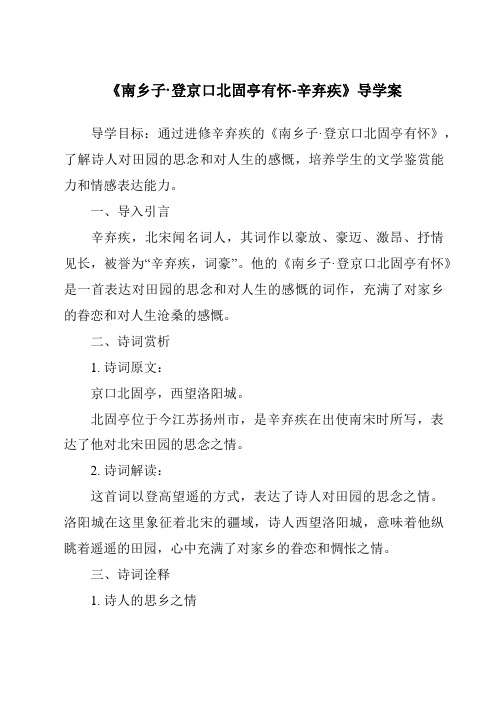 《南乡子·登京口北固亭有怀-辛弃疾》导学案

导学目标：通过进修辛弃疾的《南乡子·登京口北固亭有怀》，了解诗人对田园的思念和对人生的感慨，培养学生的文学鉴赏能力和情感表达能力。

一、导入引言

辛弃疾，北宋闻名词人，其词作以豪放、豪迈、激昂、抒情见长，被誉为“辛弃疾，词豪”。他的《南乡子·登京口北固亭有怀》是一首表达对田园的思念和对人生的感慨的词作，充满了对家乡的眷恋和对人生沧桑的感慨。

二、诗词赏析

1. 诗词原文：

京口北固亭，西望洛阳城。

北固亭位于今江苏扬州市，是辛弃疾在出使南宋时所写，表达了他对北宋田园的思念之情。

2. 诗词解读：

这首词以登高望遥的方式，表达了诗人对田园的思念之情。洛阳城在这里象征着北宋的疆域，诗人西望洛阳城，意味着他纵眺着遥遥的田园，心中充满了对家乡的眷恋和惆怅之情。

三、诗词诠释

1. 诗人的思乡之情